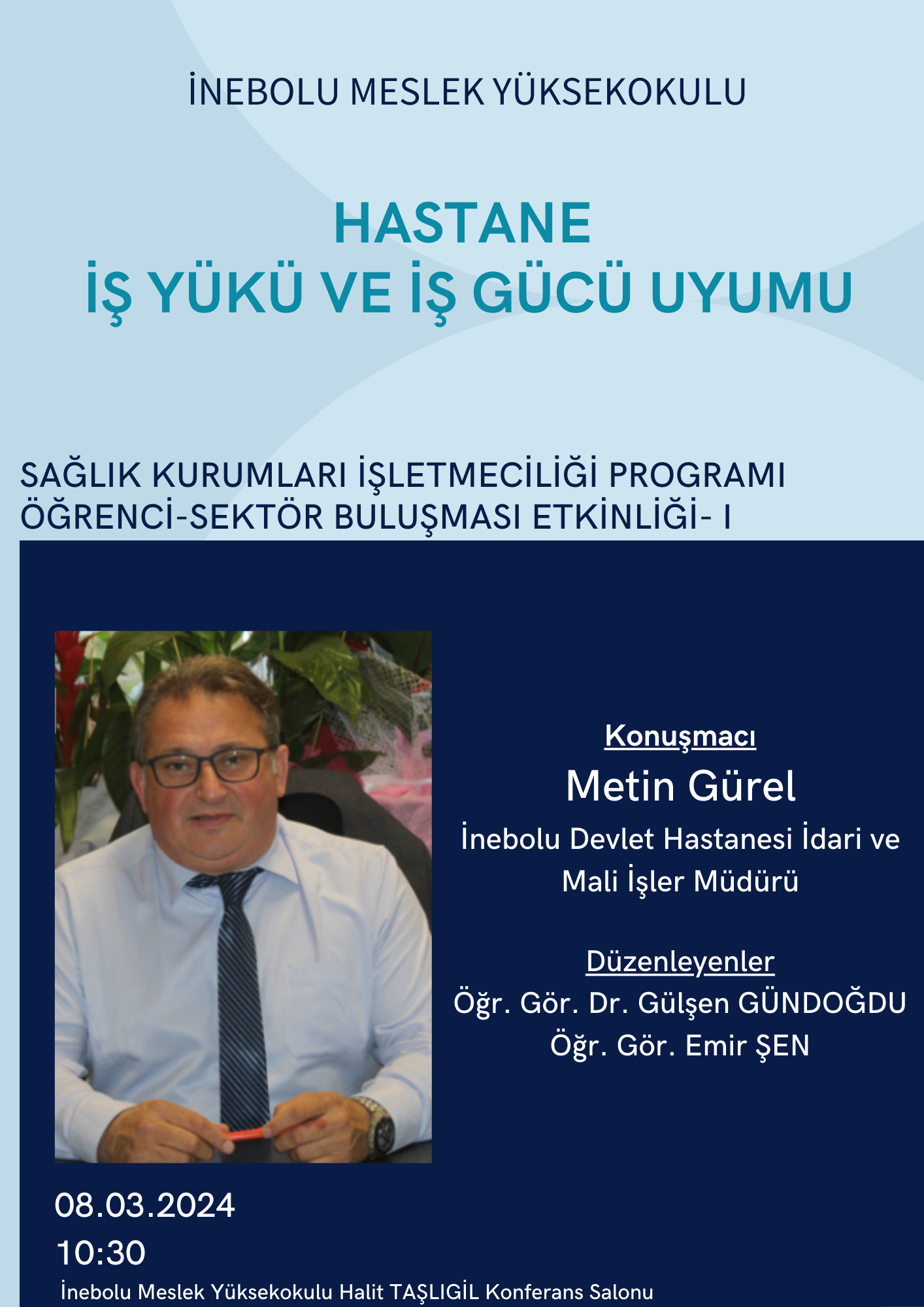 İNEBOLU MESLEK YÜKSEKOKULU

HASTANE
İŞ YÜKÜ VE İŞ GÜCÜ UYUMU

SAĞLIK KURUMLARI İŞLETMECİLİĞİ PROGRAMI
ÖĞRENCİ-SEKTÖR BULUŞMASI ETKİNLİĞİ- I

Konuşmacı
Metin Gürel
İnebolu Devlet Hastanesi İdari ve Mali İşler Müdürü

Düzenleyenler
Öğr. Gör. Dr. Gülşen GÜNDOĞDU
Öğr. Gör. Emir ŞEN

08.03.2024
10:30
İnebolu Meslek Yüksekokulu Halit TAŞLIGİL Konferans Salonu